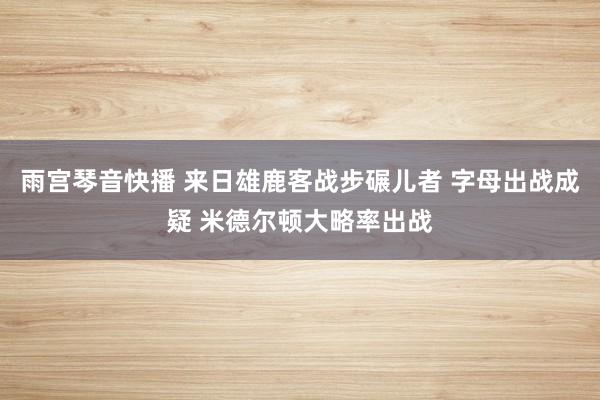 雨宫琴音快播 来日雄鹿客战步碾儿者 字母出战成疑 米德尔顿大略率出战